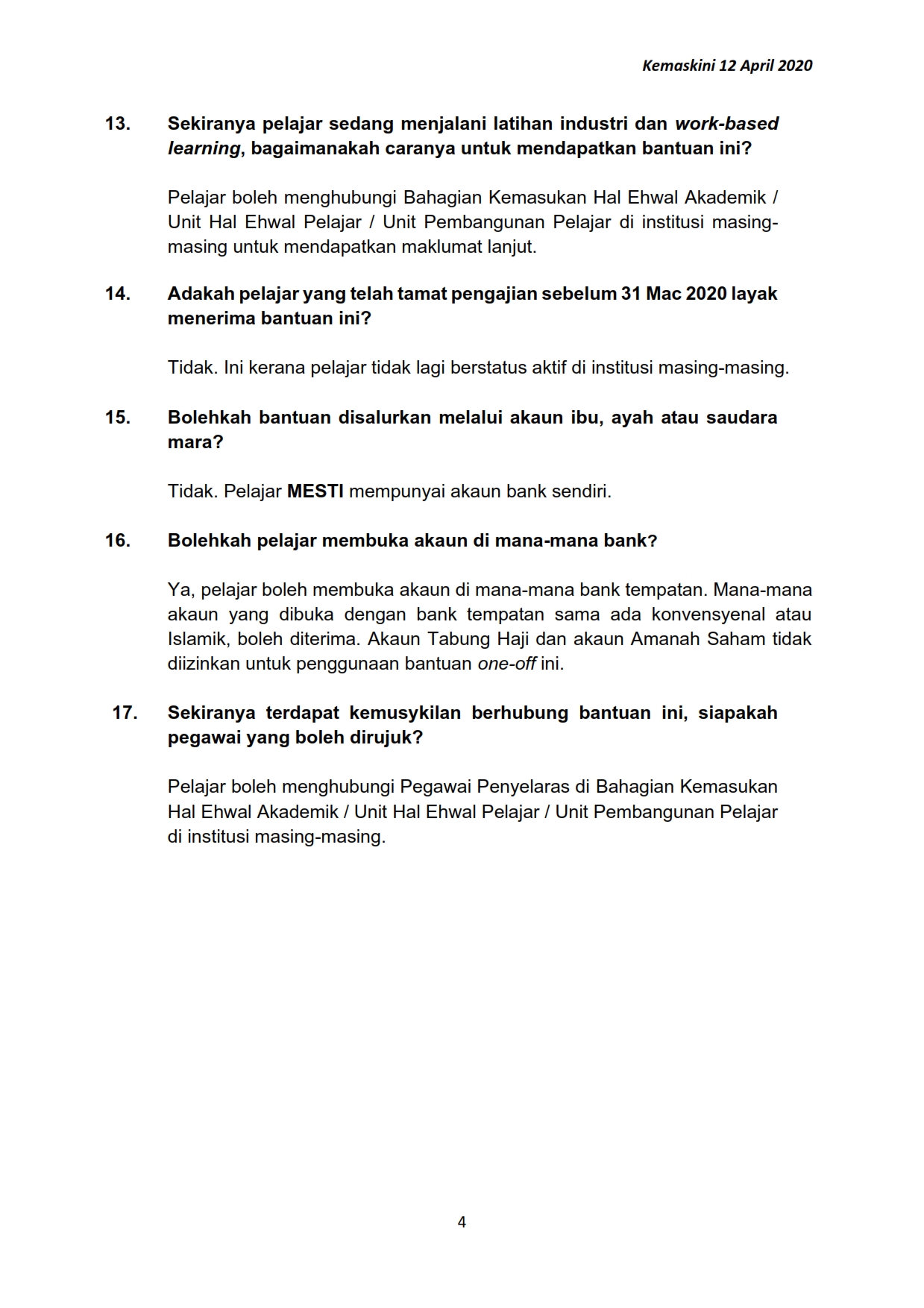 Kemaskini 12 April 2020

13. Sekiranya pelajar sedang menjalani latihan industri dan work-based learning, bagaimanakah caranya untuk mendapatkan bantuan ini?

Pelajar boleh menghubungi Bahagian Kemasukan Hal Ehwal Akademik / Unit Hal Ehwal Pelajar / Unit Pembangunan Pelajar di institusi masing-masing untuk mendapatkan maklumat lanjut.

14. Adakah pelajar yang telah tamat pengajian sebelum 31 Mac 2020 layak menerima bantuan ini?

Tidak. Ini kerana pelajar tidak lagi berstatus aktif di institusi masing-masing.

15. Bolehkah bantuan disalurkan melalui akaun ibu, ayah atau saudara mara?

Tidak. Pelajar MESTI mempunyai akaun bank sendiri.

16. Bolehkah pelajar membuka akaun di mana-mana bank?

Ya, pelajar boleh membuka akaun di mana-mana bank tempatan. Mana-mana akaun yang dibuka dengan bank tempatan sama ada konvensyenal atau Islamik, boleh diterima. Akaun Tabung Haji dan akaun Amanah Saham tidak diizinkan untuk penggunaan bantuan one-off ini.

17. Sekiranya terdapat kemusykilan berhubung bantuan ini, siapakah pegawai yang boleh dirujuk?

Pelajar boleh menghubungi Pegawai Penyelaras di Bahagian Kemasukan Hal Ehwal Akademik / Unit Hal Ehwal Pelajar / Unit Pembangunan Pelajar di institusi masing-masing.

4